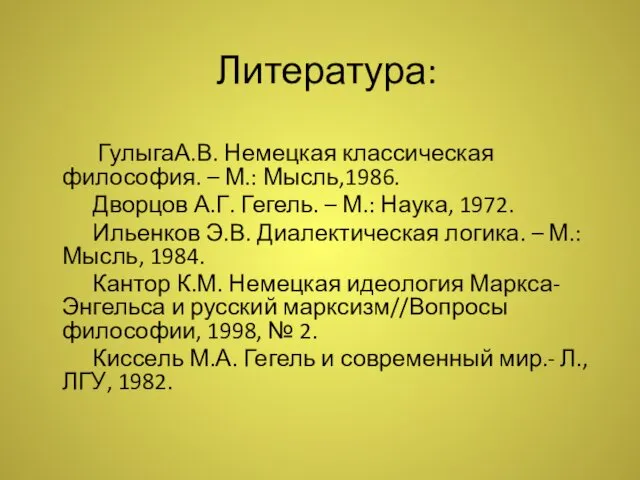 Литература:

ГулыгаА.В. Немецкая классическая философия. – М.: Мысль,1986.

Дворцов А.Г. Гегель. – М.: Наука, 1972.

Ильенков Э.В. Диалектическая логика. – М.: Мысль, 1984.

Кантор К.М. Немецкая идеология Маркса-Энгельса и русский марксизм//Вопросы философии, 1998, № 2.

Киссель М.А. Гегель и современный мир.- Л., ЛГУ, 1982.